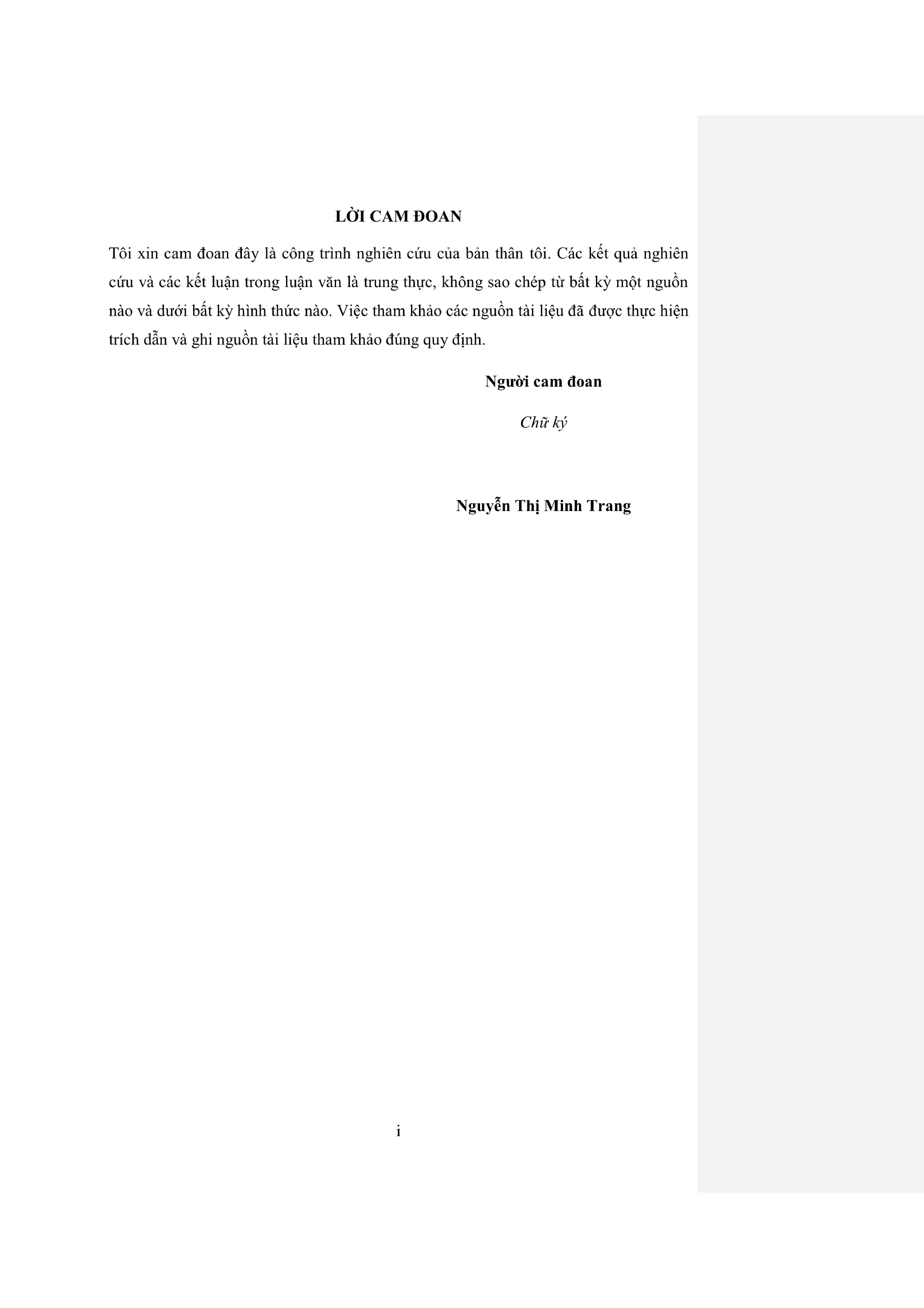 LỜI CAM ĐOAN

Tôi xin cam đoan đây là công trình nghiên cứu của bản thân tôi. Các kết quả nghiên cứu và các kết luận trong luận văn là trung thực, không sao chép từ bất kỳ một nguồn nào và dưới bất kỳ hình thức nào. Việc tham khảo các nguồn tài liệu đã được thực hiện trích dẫn và ghi nguồn tài liệu tham khảo đúng quy định.

Người cam đoan

Chữ ký

Nguyễn Thị Minh Trang

i